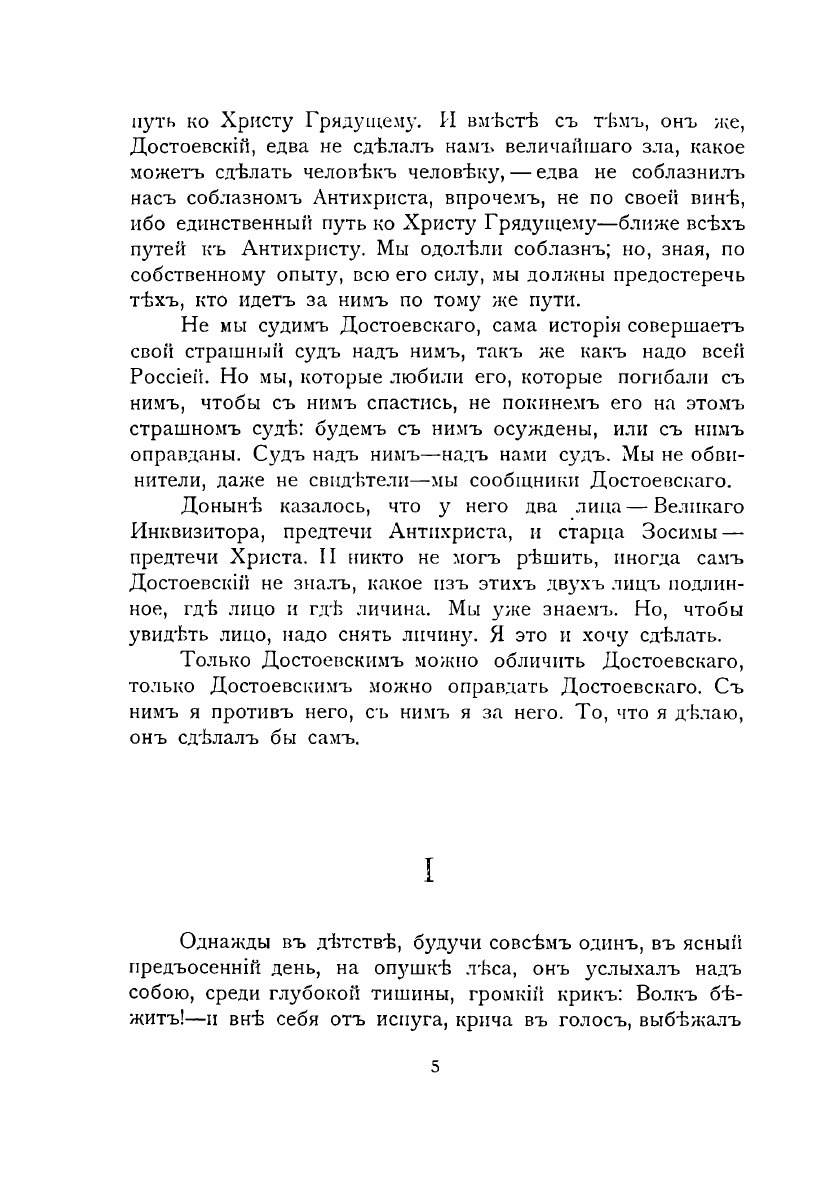 путь ко Христу Грядущему. И вмѣстѣ съ тѣмъ, онъ же, Достоевскій, едва не сдѣлалъ намъ величайшаго зла, какое можетъ сдѣлать человѣкъ человѣку, — едва не соблазнилъ насъ соблазномъ Антихриста, впрочемъ, не по своей винѣ, ибо единственный путь ко Христу Грядущему—ближе всѣхъ путей къ Антихристу. Мы одолѣли соблазнъ; но, зная, по собственному опыту, всю его силу, мы должны предостеречь тѣхъ, кто идетъ за нимъ по тому же пути.

Не мы судимъ Достоевскаго, сама исторія совершаетъ свой страшный судъ надъ нимъ, такъ же какъ надо всей Россіей. Но мы, которые любили его, которые погибали съ нимъ, чтобы съ нимъ спастись, не покинемъ его на этомъ страшномъ судѣ: будемъ съ нимъ осуждены, или съ нимъ оправданы. Судъ надъ нимъ—надъ нами судъ. Мы не обвинители, даже не свидѣтели—мы сообщники Достоевскаго.

Донынѣ казалось, что у него два лица — Великаго Инквизитора, предтечи Антихриста, и старца Зосимы — предтечи Христа. И никто не могъ рѣшить, иногда самъ Достоевскій не зналъ, какое изъ этихъ двухъ лицъ подлинное, гдѣ лицо и гдѣ личина. Мы уже знаемъ. Но, чтобы увидѣть лицо, надо снять личину. Я это и хочу сдѣлать.

Только Достоевскимъ можно обличить Достоевскаго, только Достоевскимъ можно оправдать Достоевскаго. Съ нимъ я противъ него, съ нимъ я за него. То, что я дѣлаю, онъ сдѣлалъ бы самъ.

I

Однажды въ дѣтствѣ, будучи совсѣмъ одинъ, въ ясный предъосенній день, на опушкѣ лѣса, онъ услыхалъ надъ собою, среди глубокой тишины, громкій крикъ: Волкъ бѣжитъ!—и внѣ себя отъ испуга, крича въ голосъ, выбѣжалъ

5